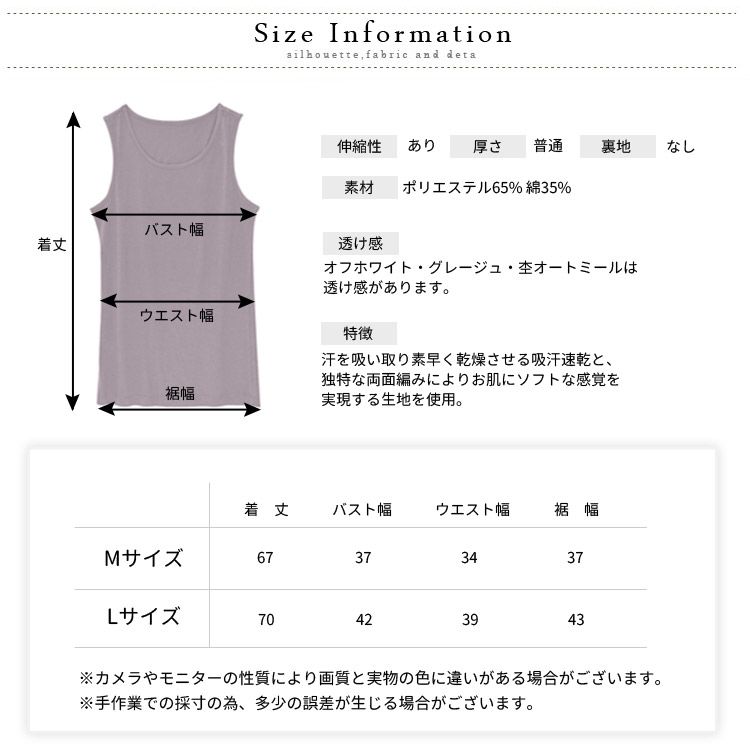 Size Information
silhouette,fabric and deta

着丈

バスト幅

ウエスト幅

裾幅

伸縮性 あり 厚さ 普通 裏地 なし

素材 ポリエステル65% 綿35%

透け感
オフホワイト・グレージュ・杢オートミールは透け感があります。

特徴
汗を吸い取り素早く乾燥させる吸汗速乾と、独特な両面編みによりお肌にソフトな感覚を実現する生地を使用。

| | 着　丈 | バスト幅 | ウエスト幅 | 裾　幅 |
|---|---|---|---|---|
| Mサイズ | 67 | 37 | 34 | 37 |
| Lサイズ | 70 | 42 | 39 | 43 |

※カメラやモニターの性質により画質と実物の色に違いがある場合がございます。
※手作業での採寸の為、多少の誤差が生じる場合がございます。